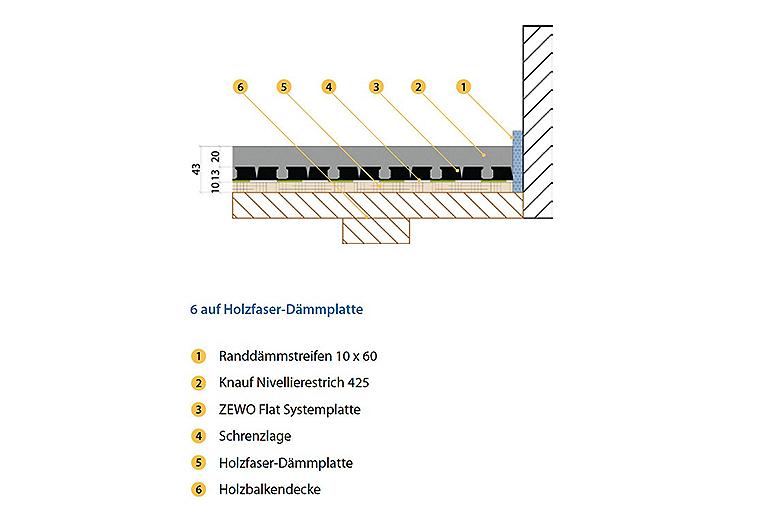 6
5
4
3
2
1

43
20
13
10

6 auf Holzfaser-Dämmplatte

1 Randdämmstreifen 10 x 60
2 Knauf Nivellierestrich 425
3 ZEWO Flat Systemplatte
4 Schrenzlage
5 Holzfaser-Dämmplatte
6 Holzbalkendecke